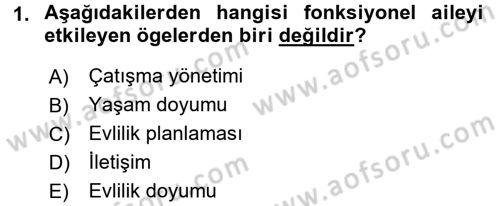 1. Aşağıdakilerden hangisi fonksiyonel aileyi etkileyen ögelerden biri değildir?

A) Çatışma yönetimi
B) Yaşam doyumu
C) Evlilik planlaması
D) İletişim
E) Evlilik doyumu

www.aofsoru.com
www.aofsoru.com
www.aofsoru.com
www.aofsoru.com